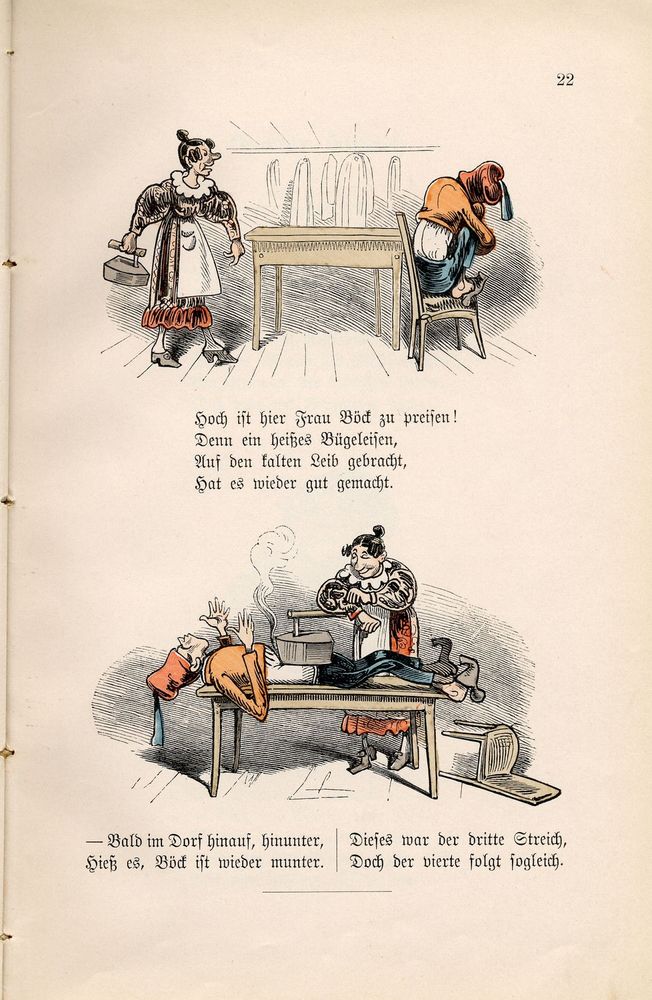 22

Hoch ist hier Frau Böck zu preisen!
Denn ein heißes Bügeleisen,
Auf den kalten Leib gebracht,
Hat es wieder gut gemacht.

— Bald im Dorf hinauf, hinunter,
Hieß es, Böck ist wieder munter.

Dieses war der dritte Streich,
Doch der vierte folgt sogleich.